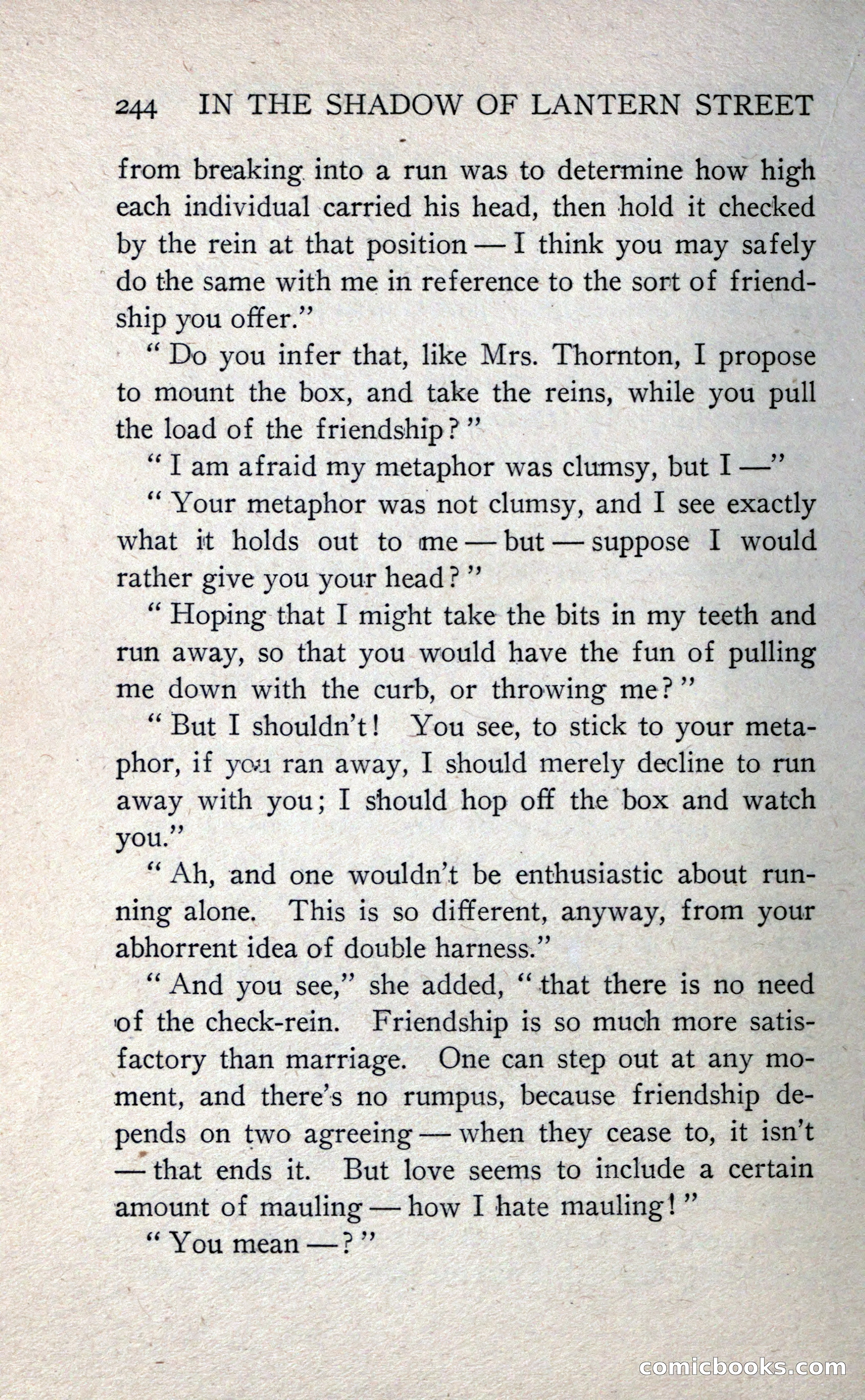 244 IN THE SHADOW OF LANTERN STREET

from breaking into a run was to determine how high each individual carried his head, then hold it checked by the rein at that position — I think you may safely do the same with me in reference to the sort of friendship you offer."

"Do you infer that, like Mrs. Thornton, I propose to mount the box, and take the reins, while you pull the load of the friendship?"

"I am afraid my metaphor was clumsy, but I —"

"Your metaphor was not clumsy, and I see exactly what it holds out to me — but — suppose I would rather give you your head?"

"Hoping that I might take the bits in my teeth and run away, so that you would have the fun of pulling me down with the curb, or throwing me?"

"But I shouldn't! You see, to stick to your metaphor, if you ran away, I should merely decline to run away with you; I should hop off the box and watch you."

"Ah, and one wouldn't be enthusiastic about running alone. This is so different, anyway, from your abhorrent idea of double harness."

"And you see," she added, "that there is no need of the check-rein. Friendship is so much more satisfactory than marriage. One can step out at any moment, and there's no rumpus, because friendship depends on two agreeing — when they cease to, it isn't — that ends it. But love seems to include a certain amount of mauling — how I hate mauling!"

"You mean —?"

comicbooks.com